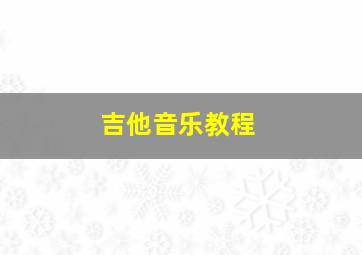 吉他音乐教程